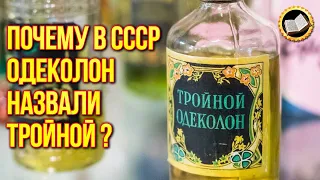 ПОЧЕМУ В СССР ОДЕКОЛОН НАЗВАЛИ ТРОЙНОЙ ?

ТРОЙНОЙ ОДЕКОЛОН